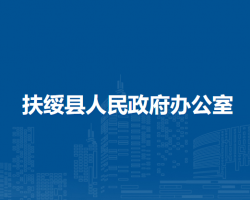 扶绥县人民政府办公室